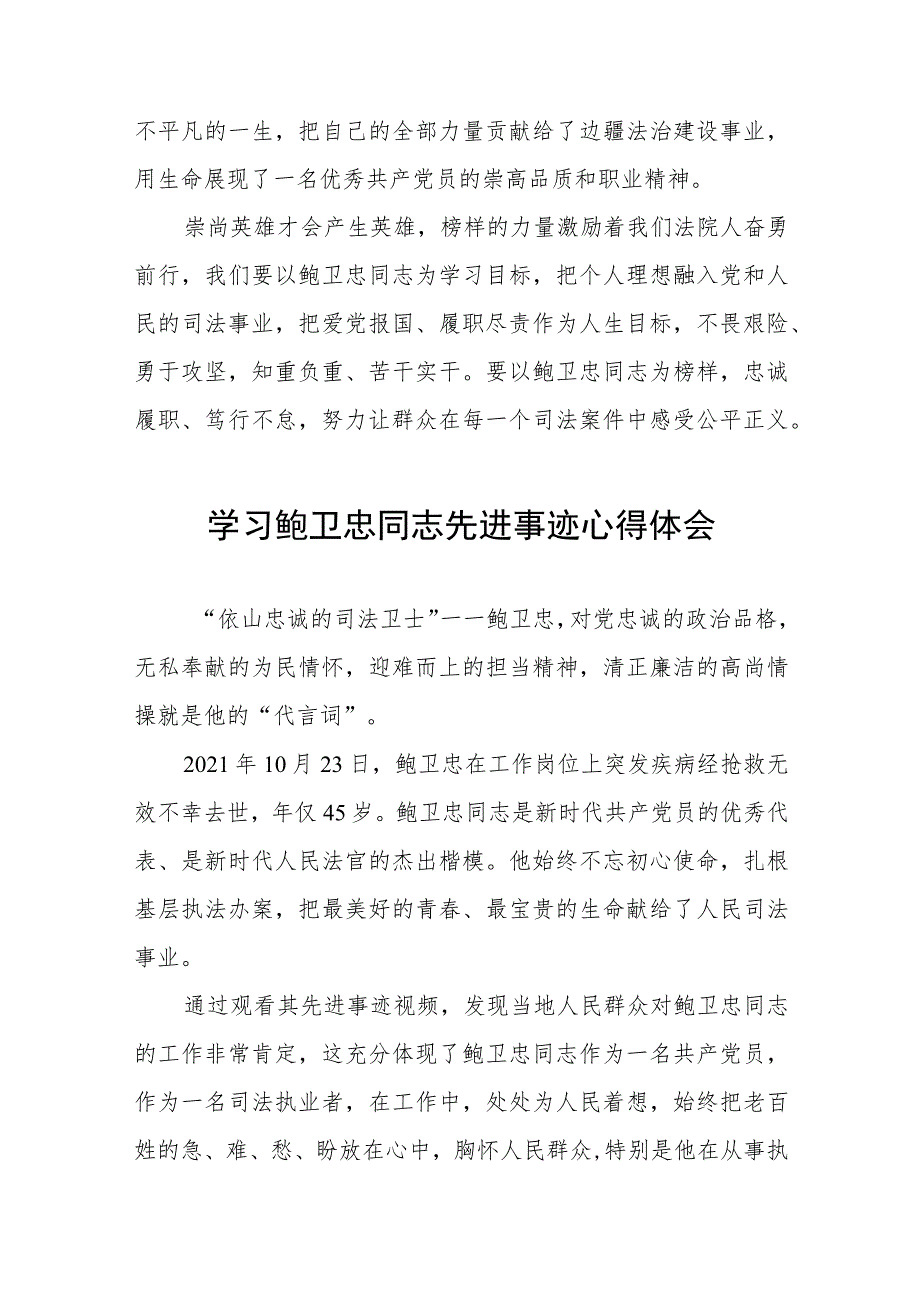 不平凡的一生，把自己的全部力量贡献给了边疆法治建设事业，用生命展现了一名优秀共产党员的崇高品质和职业精神。

崇尚英雄才会产生英雄，榜样的力量激励着我们法院人奋勇前行，我们要以鲍卫忠同志为学习目标，把个人理想融入党和人民的司法事业，把爱党报国、履职尽责作为人生目标，不畏艰险、勇于攻坚，知重负重、苦干实干。要以鲍卫忠同志为榜样，忠诚履职、笃行不怠，努力让群众在每一个司法案件中感受公平正义。

学习鲍卫忠同志先进事迹心得体会

“依山忠诚的司法卫士”一一鲍卫忠，对党忠诚的政治品格，无私奉献的为民情怀，迎难而上的担当精神，清正廉洁的高尚情操就是他的“代言词”。

2021年10月23日，鲍卫忠在工作岗位上突发疾病经抢救无效不幸去世，年仅45岁。鲍卫忠同志是新时代共产党员的优秀代表、是新时代人民法官的杰出楷模。他始终不忘初心使命，扎根基层执法办案，把最美好的青春、最宝贵的生命献给了人民司法事业。

通过观看其先进事迹视频，发现当地人民群众对鲍卫忠同志的工作非常肯定，这充分体现了鲍卫忠同志作为一名共产党员，作为一名司法执业者，在工作中，处处为人民着想，始终把老百姓的急、难、愁、盼放在心中，胸怀人民群众,特别是他在从事执